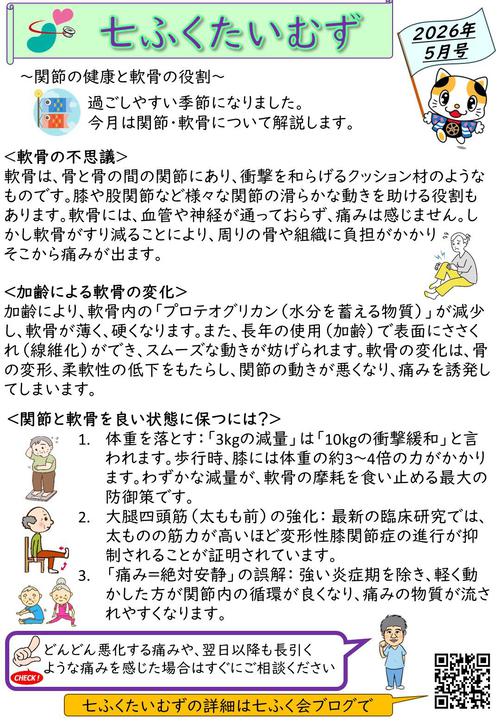 七ふくたいむず

2026年
5月号

～関節の健康と軟骨の役割～

過ごしやすい季節になりました。
今月は関節・軟骨について解説します。

<軟骨の不思議>
軟骨は、骨と骨の間の関節にあり、衝撃を和らげるクッション材のようなものです。膝や股関節など様々な関節の滑らかな動きを助ける役割もあります。軟骨には、血管や神経が通っておらず、痛みは感じません。しかし軟骨がすり減ることにより、周りの骨や組織に負担がかかりそこから痛みが出ます。

<加齢による軟骨の変化>
加齢により、軟骨内の「プロテオグリカン（水分を蓄える物質）」が減少し、軟骨が薄く、硬くなります。また、長年の使用（加齢）で表面にささくれ（線維化）ができ、スムーズな動きが妨げられます。軟骨の変化は、骨の変形、柔軟性の低下をもたらし、関節の動きが悪くなり、痛みを誘発してしまいます。

<関節と軟骨を良い状態に保つには?>
1. 体重を落とす：「3kgの減量」は「10kgの衝撃緩和」と言われます。歩行時、膝には体重の約3～4倍の力がかかります。わずかな減量が、軟骨の摩耗を食い止める最大の防御策です。
2. 大腿四頭筋（太もも前）の強化：最新の臨床研究では、太ももの筋力が高いほど変形性膝関節症の進行が抑制されることが証明されています。
3. 「痛み=絶対安静」の誤解：強い炎症期を除き、軽く動かした方が関節内の循環が良くなり、痛みの物質が流されやすくなります。

CHECK!
どんどん悪化する痛みや、翌日以降も長引くような痛みを感じた場合はすぐにご相談ください

七ふくたいむずの詳細は七ふく会ブログで